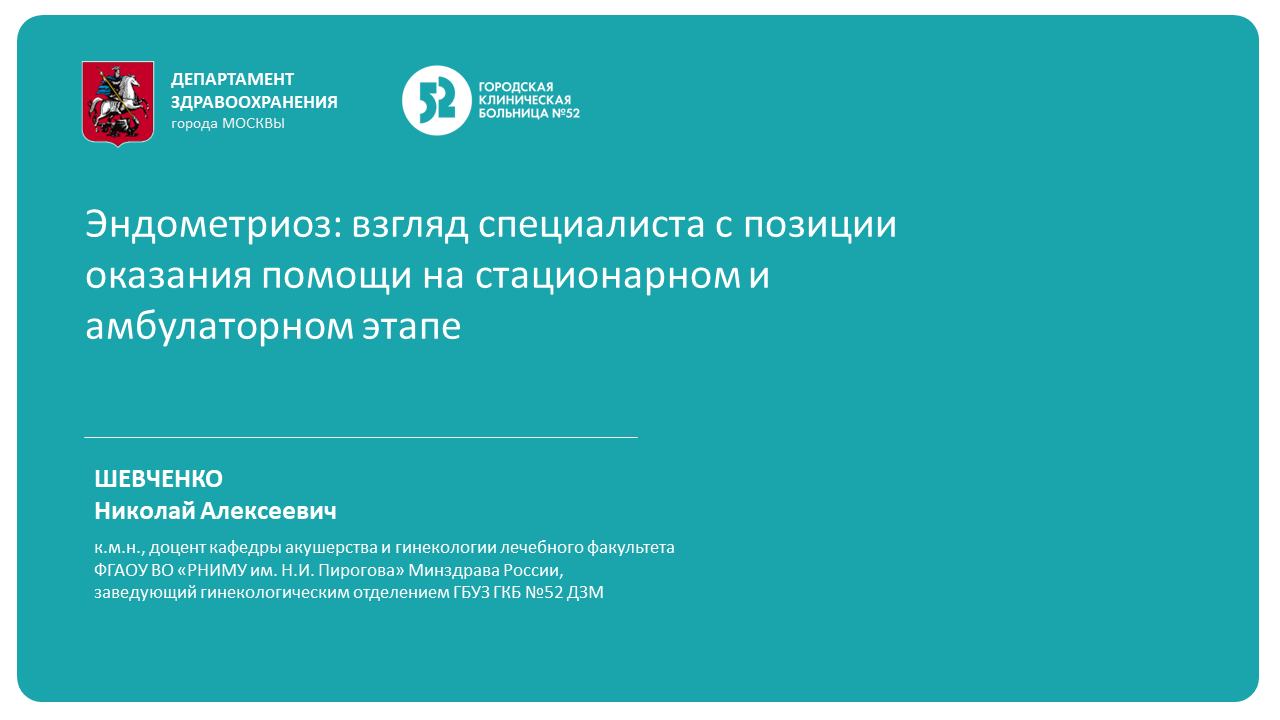 ДЕПАРТАМЕНТ
ЗДРАВООХРАНЕНИЯ
города МОСКВЫ

52

ГОРОДСКАЯ
КЛИНИЧЕСКАЯ
БОЛЬНИЦА №52

Эндометриоз: взгляд специалиста с позиции оказания помощи на стационарном и амбулаторном этапе

ШЕВЧЕНКО
Николай Алексеевич

к.м.н., доцент кафедры акушерства и гинекологии лечебного факультета ФГАОУ ВО «РНИМУ им. Н.И. Пирогова» Минздрава России, заведующий гинекологическим отделением ГБУЗ ГКБ №52 ДЗМ